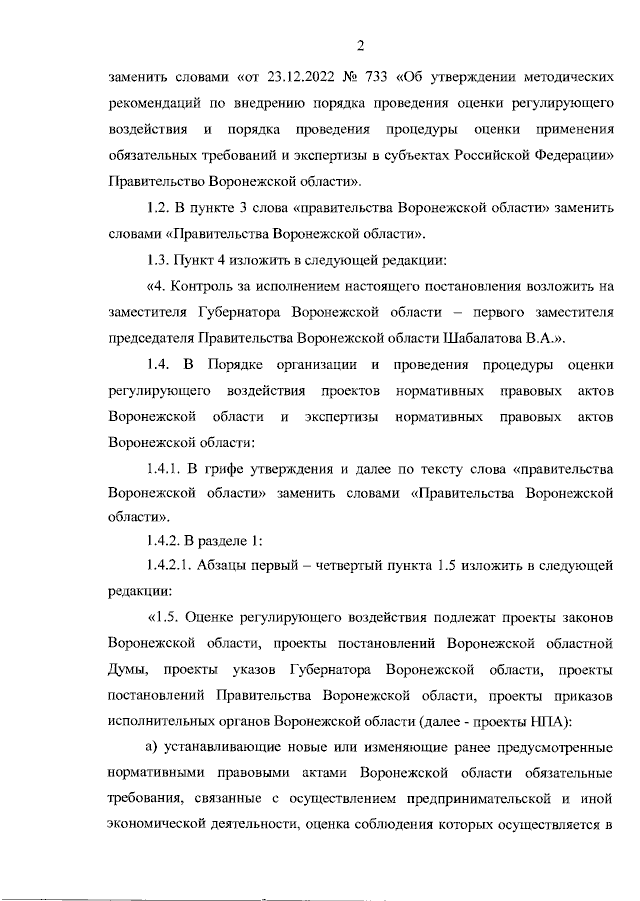 2

заменить словами «от 23.12.2022 № 733 «Об утверждении методических рекомендаций по внедрению порядка проведения оценки регулирующего воздействия и порядка проведения процедуры оценки применения обязательных требований и экспертизы в субъектах Российской Федерации» Правительство Воронежской области».

1.2. В пункте 3 слова «правительства Воронежской области» заменить словами «Правительства Воронежской области».

1.3. Пункт 4 изложить в следующей редакции:

«4. Контроль за исполнением настоящего постановления возложить на заместителя Губернатора Воронежской области – первого заместителя председателя Правительства Воронежской области Шабалатова В.А.».

1.4. В Порядке организации и проведения процедуры оценки регулирующего воздействия проектов нормативных правовых актов Воронежской области и экспертизы нормативных правовых актов Воронежской области:

1.4.1. В грифе утверждения и далее по тексту слова «правительства Воронежской области» заменить словами «Правительства Воронежской области».

1.4.2. В разделе 1:

1.4.2.1. Абзацы первый – четвертый пункта 1.5 изложить в следующей редакции:

«1.5. Оценке регулирующего воздействия подлежат проекты законов Воронежской области, проекты постановлений Воронежской областной Думы, проекты указов Губернатора Воронежской области, проекты постановлений Правительства Воронежской области, проекты приказов исполнительных органов Воронежской области (далее - проекты НПА):

а) устанавливающие новые или изменяющие ранее предусмотренные нормативными правовыми актами Воронежской области обязательные требования, связанные с осуществлением предпринимательской и иной экономической деятельности, оценка соблюдения которых осуществляется в